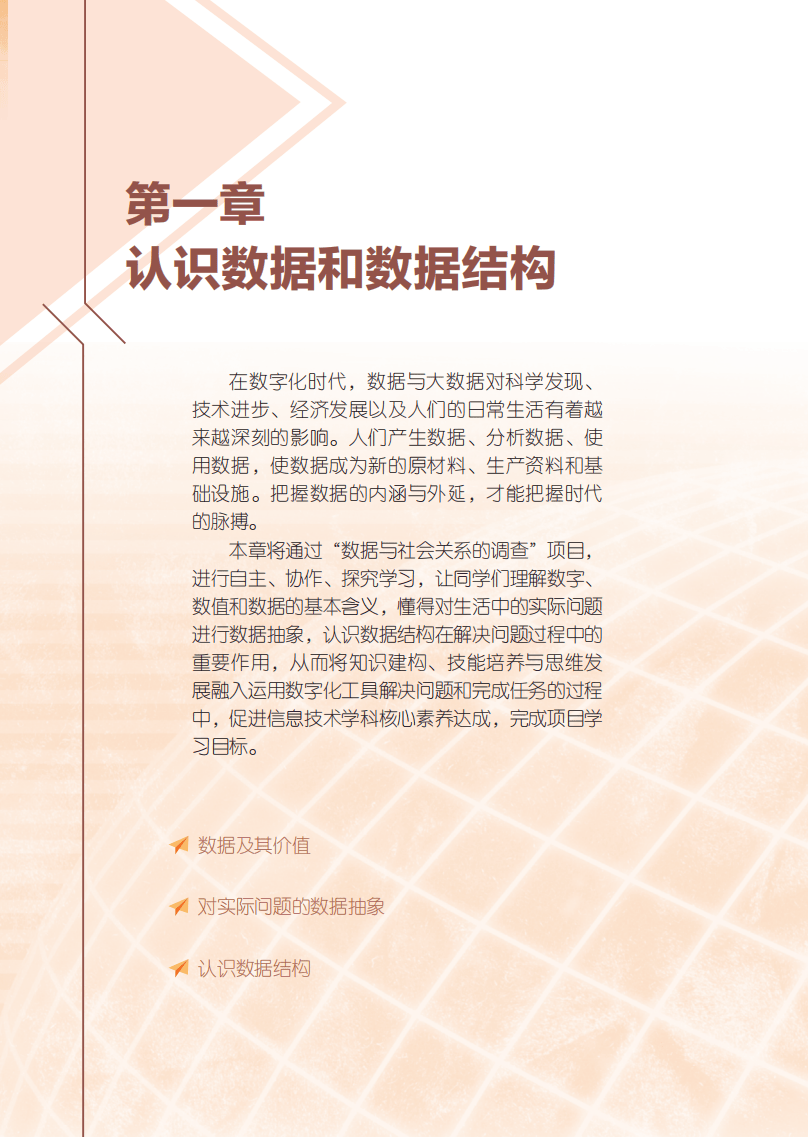 第一章
认识数据和数据结构

在数字化时代，数据与大数据对科学发现、技术进步、经济发展以及人们的日常生活有着越来越深刻的影响。人们产生数据、分析数据、使用数据，使数据成为新的原材料、生产资料和基础设施。把握数据的内涵与外延，才能把握时代的脉搏。

本章将通过“数据与社会关系的调查”项目，进行自主、协作、探究学习，让同学们理解数字、数值和数据的基本含义，懂得对生活中的实际问题进行数据抽象，认识数据结构在解决问题过程中的重要作用，从而将知识建构、技能培养与思维发展融入运用数字化工具解决问题和完成任务的过程中，促进信息技术学科核心素养达成，完成项目学习目标。

数据及其价值

对实际问题的数据抽象

认识数据结构